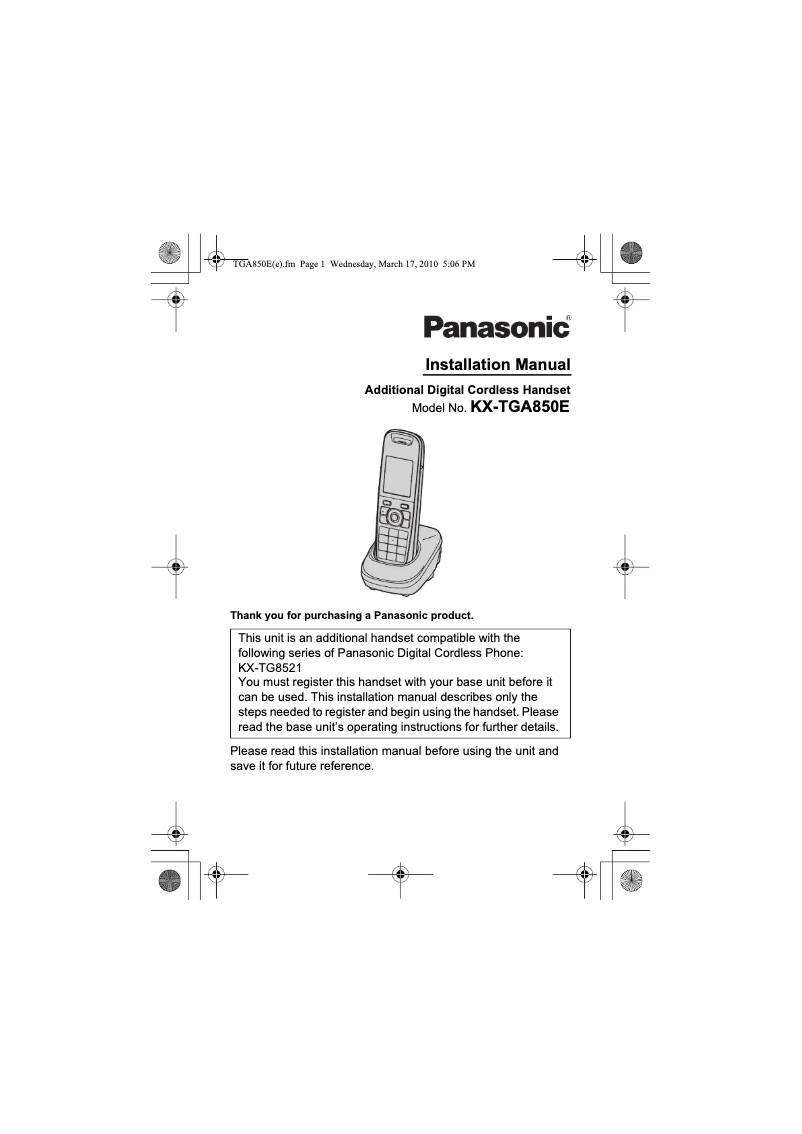 TGA850E(e).fm Page 1 Wednesday, March 17, 2010 5:06 PM

Panasonic®

Installation Manual

Additional Digital Cordless Handset
Model No. KX-TGA850E

Thank you for purchasing a Panasonic product.

This unit is an additional handset compatible with the following series of Panasonic Digital Cordless Phone: KX-TG8521
You must register this handset with your base unit before it can be used. This installation manual describes only the steps needed to register and begin using the handset. Please read the base unit's operating instructions for further details.

Please read this installation manual before using the unit and save it for future reference.